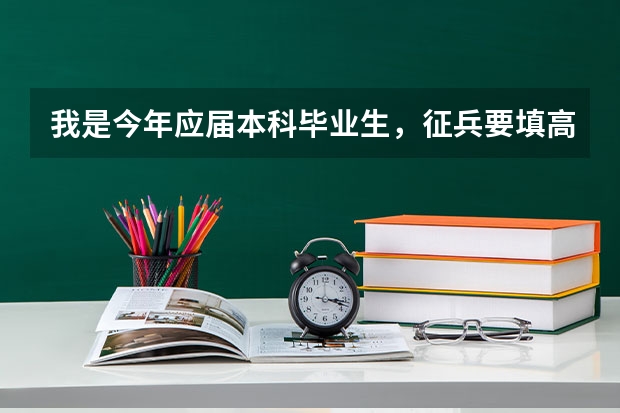 我是今年应届本科毕业生，征兵要填高